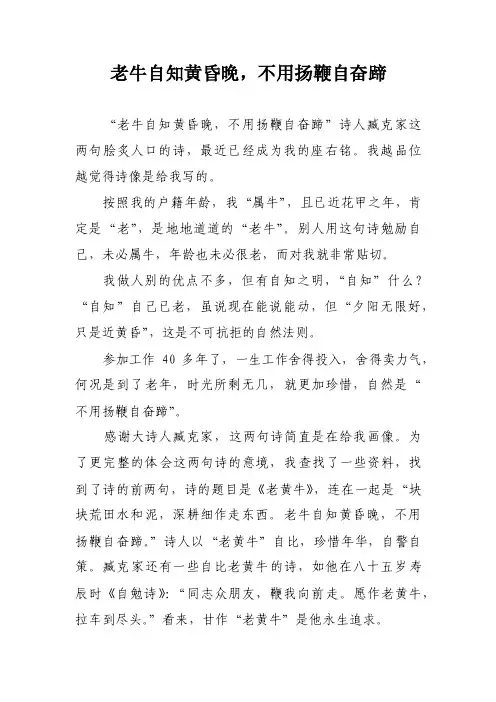 老牛自知黄昏晚，不用扬鞭自奋蹄

“老牛自知黄昏晚，不用扬鞭自奋蹄”诗人臧克家这两句脍炙人口的诗，最近已经成为我的座右铭。我越品位越觉得诗像是给我写的。

按照我的户籍年龄，我“属牛”，且已近花甲之年，肯定是“老”，是地地道道的“老牛”。别人用这句诗勉励自己，未必属牛，年龄也未必很老，而对我就非常贴切。

我做人别的优点不多，但有自知之明，“自知”什么？“自知”自己已老，虽说现在能说能动，但“夕阳无限好，只是近黄昏”，这是不可抗拒的自然法则。

参加工作 40 多年了，一生工作舍得投入，舍得卖力气，何况是到了老年，时光所剩无几，就更加珍惜，自然是“不用扬鞭自奋蹄”。

感谢大诗人臧克家，这两句诗简直是在给我画像。为了更完整的体会这两句诗的意境，我查找了一些资料，找到了诗的前两句，诗的题目是《老黄牛》，连在一起是“块块荒田水和泥，深耕细作走东西。老牛自知黄昏晚，不用扬鞭自奋蹄。”诗人以“老黄牛”自比，珍惜年华，自警自策。臧克家还有一些自比老黄牛的诗，如他在八十五岁寿辰时《自勉诗》：“同志众朋友，鞭我向前走。愿作老黄牛，拉车到尽头。”看来，甘作“老黄牛”是他永生追求。